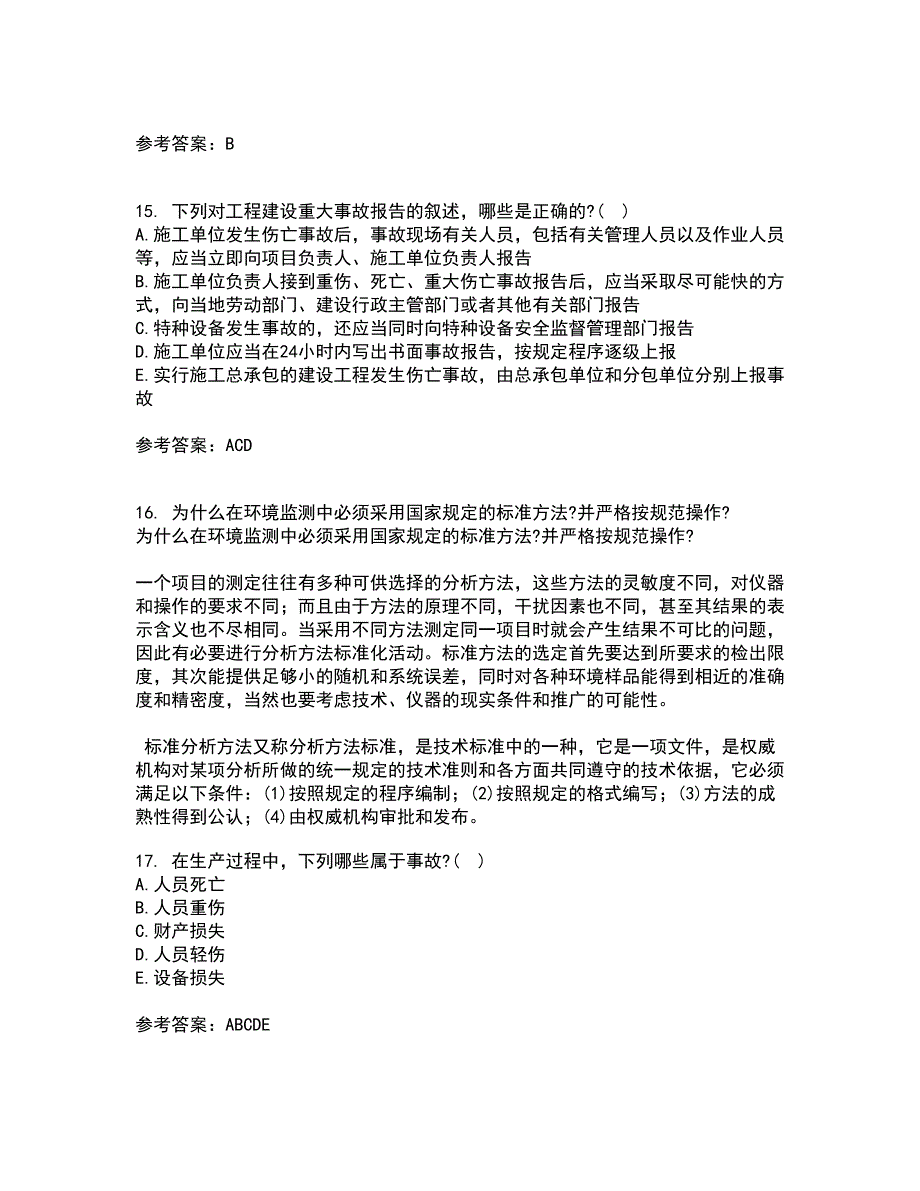 参考答案：B

15. 下列对工程建设重大事故报告的叙述，哪些是正确的?( )
A.施工单位发生伤亡事故后，事故现场有关人员，包括有关管理人员以及作业人员等，应当立即向项目负责人、施工单位负责人报告
B.施工单位负责人接到重伤、死亡、重大伤亡事故报告后，应当采取尽可能快的方式，向当地劳动部门、建设行政主管部门或者其他有关部门报告
C.特种设备发生事故的，还应当同时向特种设备安全监督管理部门报告
D.施工单位应当在24小时内写出书面事故报告，按规定程序逐级上报
E.实行施工总承包的建设工程发生伤亡事故，由总承包单位和分包单位分别上报事故

参考答案：ACD

16. 为什么在环境监测中必须采用国家规定的标准方法?并严格按规范操作?
为什么在环境监测中必须采用国家规定的标准方法?并严格按规范操作?

一个项目的测定往往有多种可供选择的分析方法，这些方法的灵敏度不同，对仪器和操作的要求不同；而且由于方法的原理不同，干扰因素也不同，甚至其结果的表示含义也不尽相同。当采用不同方法测定同一项目时就会产生结果不可比的问题，因此有必要进行分析方法标准化活动。标准方法的选定首先要达到所要求的检出限度，其次能提供足够小的随机和系统误差，同时对各种环境样品能得到相近的准确度和精密度，当然也要考虑技术、仪器的现实条件和推广的可能性。

标准分析方法又称分析方法标准，是技术标准中的一种，它是一项文件，是权威机构对某项分析所做的统一规定的技术准则和各方面共同遵守的技术依据，它必须满足以下条件：(1)按照规定的程序编制；(2)按照规定的格式编写；(3)方法的成熟性得到公认；(4)由权威机构审批和发布。

17. 在生产过程中，下列哪些属于事故?( )
A.人员死亡
B.人员重伤
C.财产损失
D.人员轻伤
E.设备损失

参考答案：ABCDE